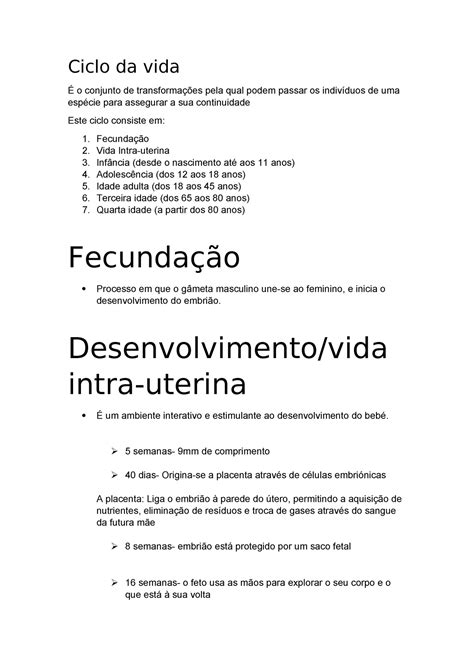 Ciclo da vida

É o conjunto de transformações pela qual podem passar os indivíduos de uma espécie para assegurar a sua continuidade

Este ciclo consiste em:

1. Fecundação
2. Vida Intra-uterina
3. Infância (desde o nascimento até aos 11 anos)
4. Adolescência (dos 12 aos 18 anos)
5. Idade adulta (dos 18 aos 45 anos)
6. Terceira idade (dos 65 aos 80 anos)
7. Quarta idade (a partir dos 80 anos)

Fecundação

• Processo em que o gâmeta masculino une-se ao feminino, e inicia o desenvolvimento do embrião.

Desenvolvimento/vida intra-uterina

• É um ambiente interativo e estimulante ao desenvolvimento do bebé.

➢ 5 semanas- 9mm de comprimento

➢ 40 dias- Origina-se a placenta através de células embriónicas

A placenta: Liga o embrião à parede do útero, permitindo a aquisição de nutrientes, eliminação de resíduos e troca de gases através do sangue da futura mãe

➢ 8 semanas- embrião está protegido por um saco fetal

➢ 16 semanas- o feto usa as mãos para explorar o seu corpo e o que está à sua volta